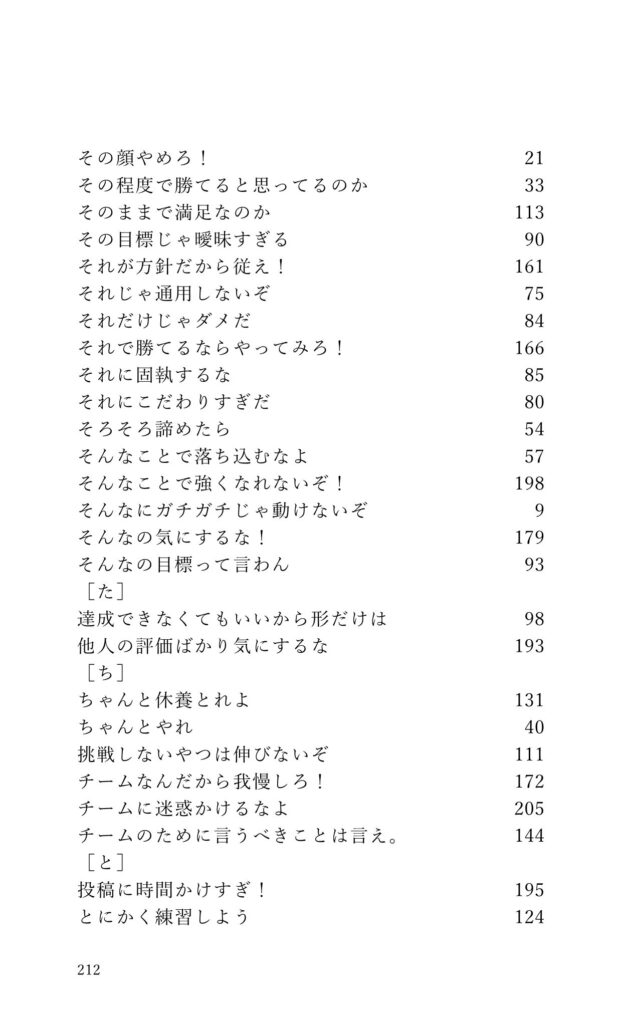 その顔やめろ！ 21
その程度で勝てると思ってるのか 33
そのままで満足なのか 113
その目標じゃ曖昧すぎる 90
それが方針だから従え！ 161
それじゃ通用しないぞ 75
それだけじゃダメだ 84
それで勝てるならやってみろ！ 166
それに固執するな 85
それにこだわりすぎだ 80
そろそろ諦めたら 54
そんなことで落ち込むなよ 57
そんなことで強くなれないぞ！ 198
そんなにガチガチじゃ動けないぞ 9
そんなの気にするな！ 179
そんなの目標って言わん 93
［た］
達成できなくてもいいから形だけは 98
他人の評価ばかり気にするな 193
［ち］
ちゃんと休養とれよ 131
ちゃんとやれ 40
挑戦しないやつは伸びないぞ 111
チームなんだから我慢しろ！ 172
チームに迷惑かけるなよ 205
チームのために言うべきことは言え。 144
［と］
投稿に時間かけすぎ！ 195
とにかく練習しよう 124

212